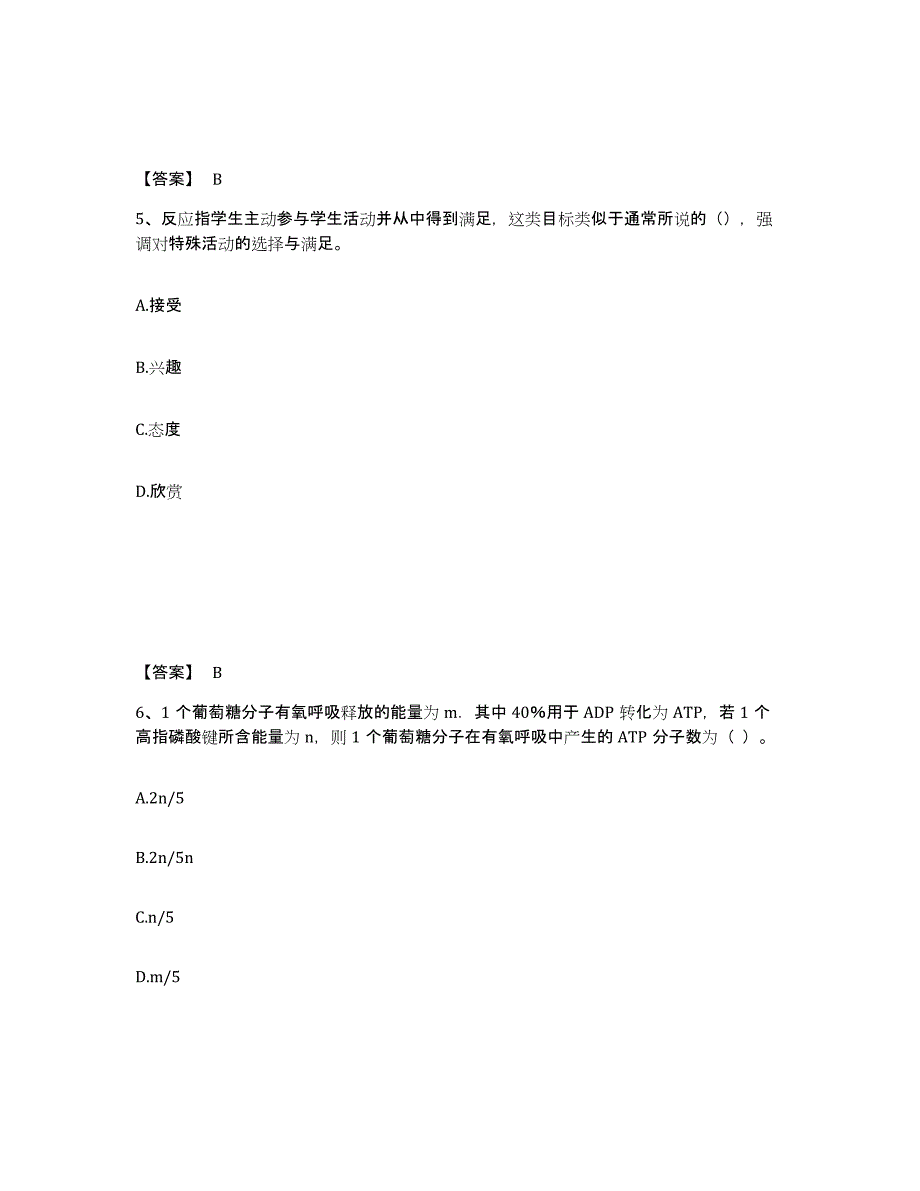 【答案】 B

5、反应指学生主动参与学生活动并从中得到满足，这类目标类似于通常所说的（），强调对特殊活动的选择与满足。

A.接受

B.兴趣

C.态度

D.欣赏

【答案】 B

6、1 个葡萄糖分子有氧呼吸释放的能量为 m．其中 40%用于 ADP 转化为 ATP，若 1 个高指磷酸键所含能量为 n，则 1 个葡萄糖分子在有氧呼吸中产生的 ATP 分子数为（ ）。

A.2n/5

B.2n/5n

C.n/5

D.m/5